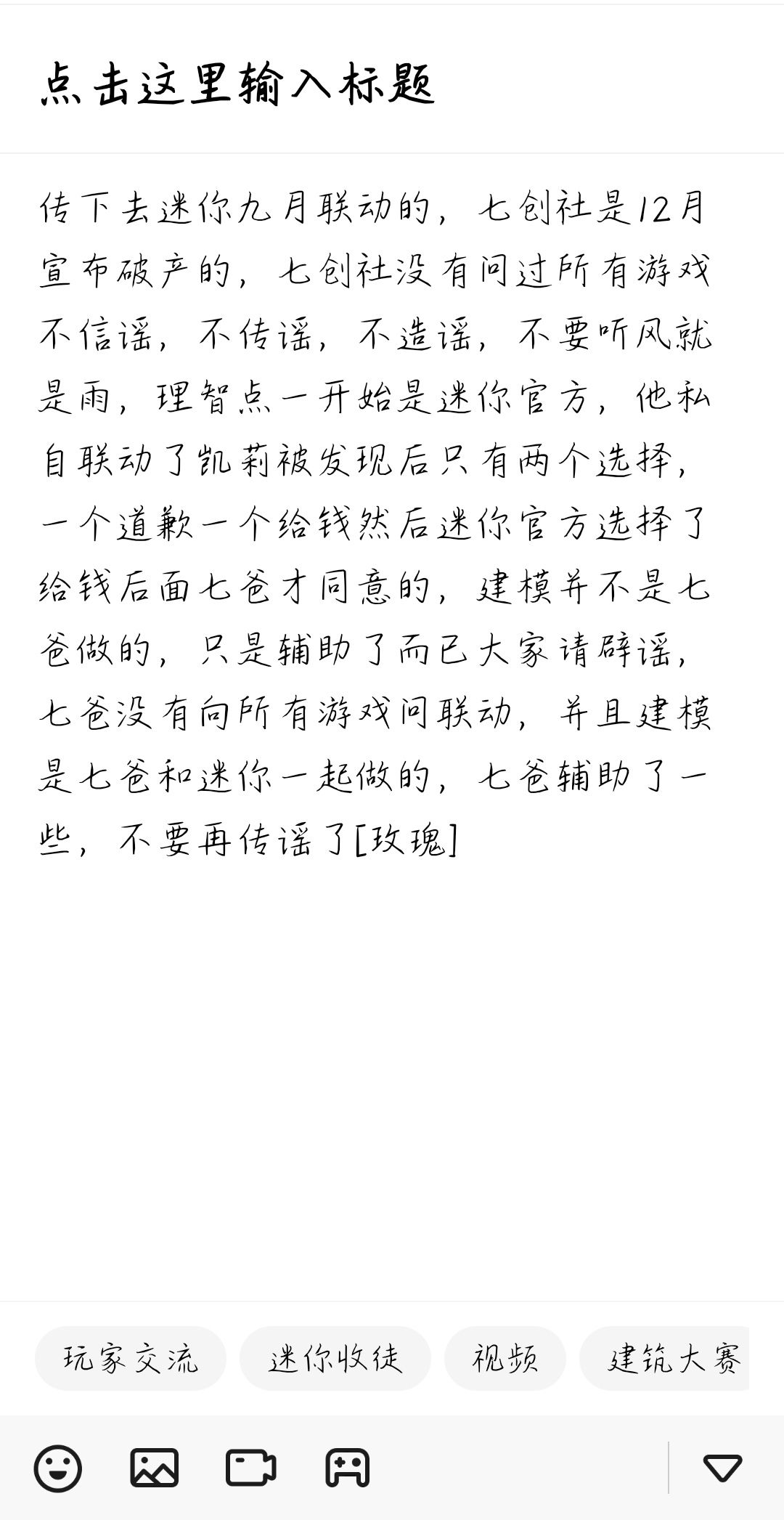 点击这里输入标题

传下去迷你九月联动的，七创社是12月宣布破产的，七创社没有问过所有游戏不信谣，不传谣，不造谣，不要听风就是雨，理智点一开始是迷你官方，他私自联动了凯莉被发现后只有两个选择，一个道歉一个给钱然后迷你官方选择了给钱后面七爸才同意的，建模并不是七爸做的，只是辅助了而已大家请辟谣，七爸没有向所有游戏问联动，并且建模是七爸和迷你一起做的，七爸辅助了一些，不要再传谣了[玫瑰]

玩家交流
迷你收徒
视频
建筑大赛